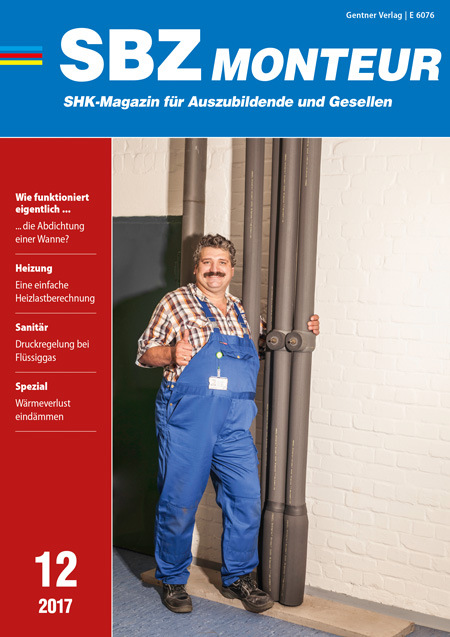 Gentner Verlag | E 6076

SBZ MONTEUR

SHK-Magazin für Auszubildende und Gesellen

Wie funktioniert eigentlich ...

... die Abdichtung einer Wanne?

Heizung

Eine einfache Heizlastberechnung

Sanitär

Druckregelung bei Flüssiggas

Spezial

Wärmeverlust eindämmen

12

2017